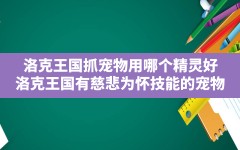 洛克王国抓宠物用哪个精灵好
洛克王国有慈悲为怀技能的宠物